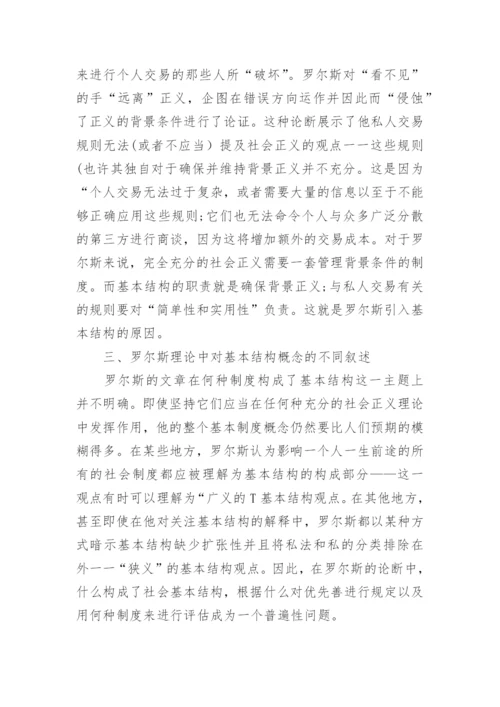 来进行个人交易的那些人所“破坏”。罗尔斯对“看不见”的手“远离”正义，企图在错误方向运作并因此而“侵蚀”了正义的背景条件进行了论证。这种论断展示了他私人交易规则无法(或者不应当）提及社会正义的观点一一这些规则(也许其独自对于确保并维持背景正义并不充分。这是因为“个人交易无法过于复杂，或者需要大量的信息以至于不能够正确应用这些规则;它们也无法命令个人与众多广泛分散的第三方进行商谈，因为这将增加额外的交易成本。对于罗尔斯来说，完全充分的社会正义需要一套管理背景条件的制度。而基本结构的职责就是确保背景正义;与私人交易有关的规则要对“简单性和实用性”负责。这就是罗尔斯引入基本结构的原因。

三、罗尔斯理论中对基本结构概念的不同叙述

罗尔斯的文章在何种制度构成了基本结构这一主题上并不明确。即使坚持它们应当在任何种充分的社会正义理论中发挥作用，他的整个基本制度概念仍然要比人们预期的模糊得多。在某些地方，罗尔斯认为影响一个人一生前途的所有的社会制度都应被理解为基本结构的构成部分——这一观点有时可以理解为“广义的T基本结构观点。在其他地方，甚至即使在他对关注基本结构的解释中，罗尔斯都以某种方式暗示基本结构缺少扩张性并且将私法和私的分类排除在外一一“狭义”的基本结构观点。因此，在罗尔斯的论断中，什么构成了社会基本结构，根据什么对优先善进行规定以及用何种制度来进行评估成为一个普遍性问题。